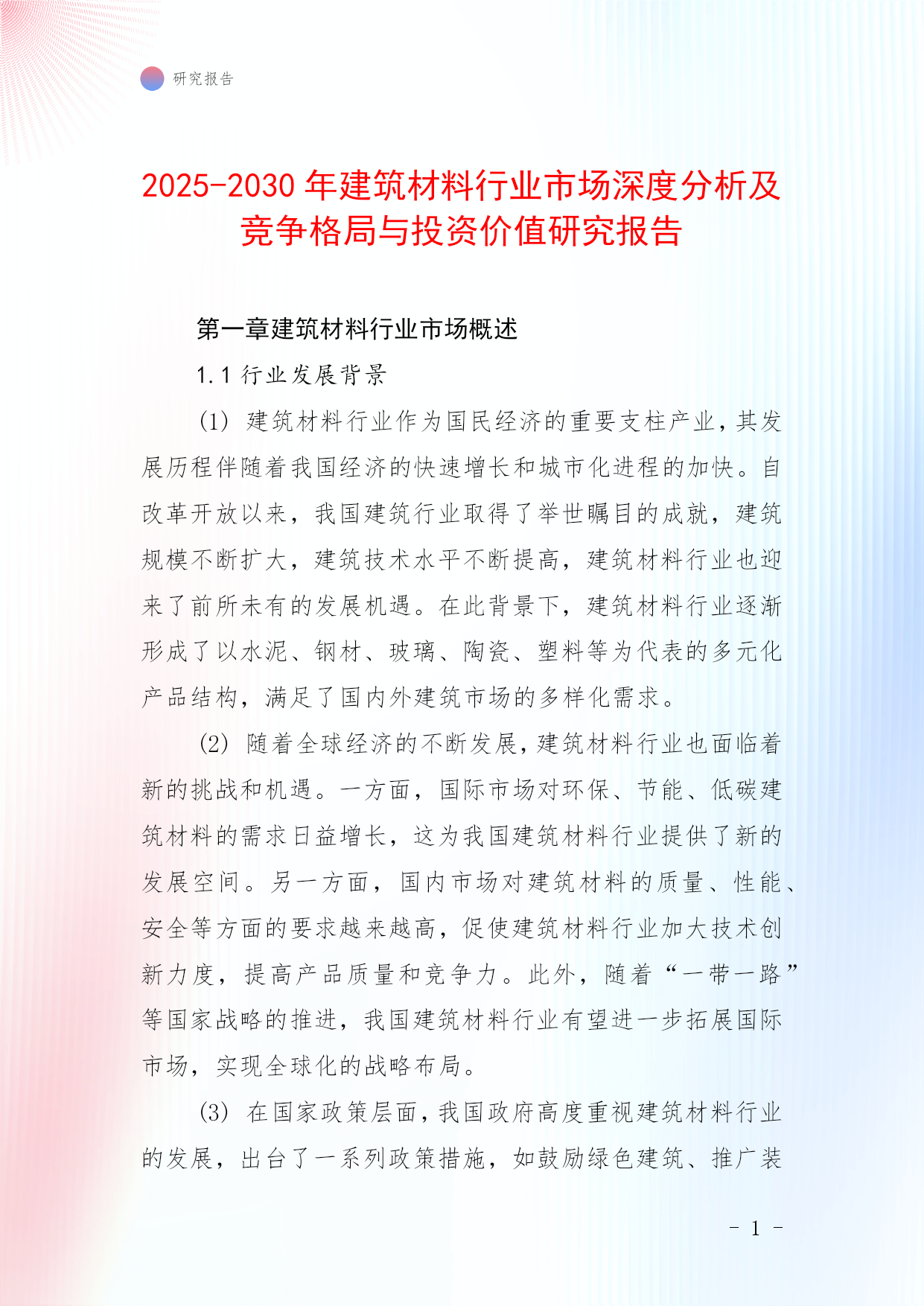 研究报告

2025-2030 年建筑材料行业市场深度分析及竞争格局与投资价值研究报告

第一章建筑材料行业市场概述

1.1 行业发展背景

(1) 建筑材料行业作为国民经济的重要支柱产业，其发展历程伴随着我国经济的快速增长和城市化进程的加快。自改革开放以来，我国建筑行业取得了举世瞩目的成就，建筑规模不断扩大，建筑技术水平不断提高，建筑材料行业也迎来了前所未有的发展机遇。在此背景下，建筑材料行业逐渐形成了以水泥、钢材、玻璃、陶瓷、塑料等为代表的多元化产品结构，满足了国内外建筑市场的多样化需求。

(2) 随着全球经济的不断发展，建筑材料行业也面临着新的挑战和机遇。一方面，国际市场对环保、节能、低碳建筑材料的需求日益增长，这为我国建筑材料行业提供了新的发展空间。另一方面，国内市场对建筑材料的质量、性能、安全等方面的要求越来越高，促使建筑材料行业加大技术创新力度，提高产品质量和竞争力。此外，随着“一带一路”等国家战略的推进，我国建筑材料行业有望进一步拓展国际市场，实现全球化的战略布局。

(3) 在国家政策层面，我国政府高度重视建筑材料行业的发展，出台了一系列政策措施，如鼓励绿色建筑、推广装

- 1 -